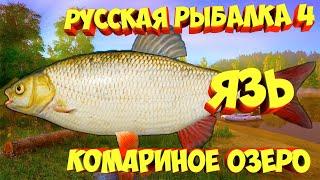 РУССКАЯ РЫБАЛКА 4

ЯЗЬ

КОМАРИНОЕ ОЗЕРО